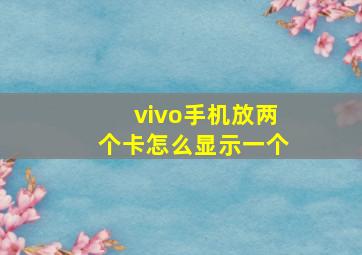 vivo手机放两个卡怎么显示一个